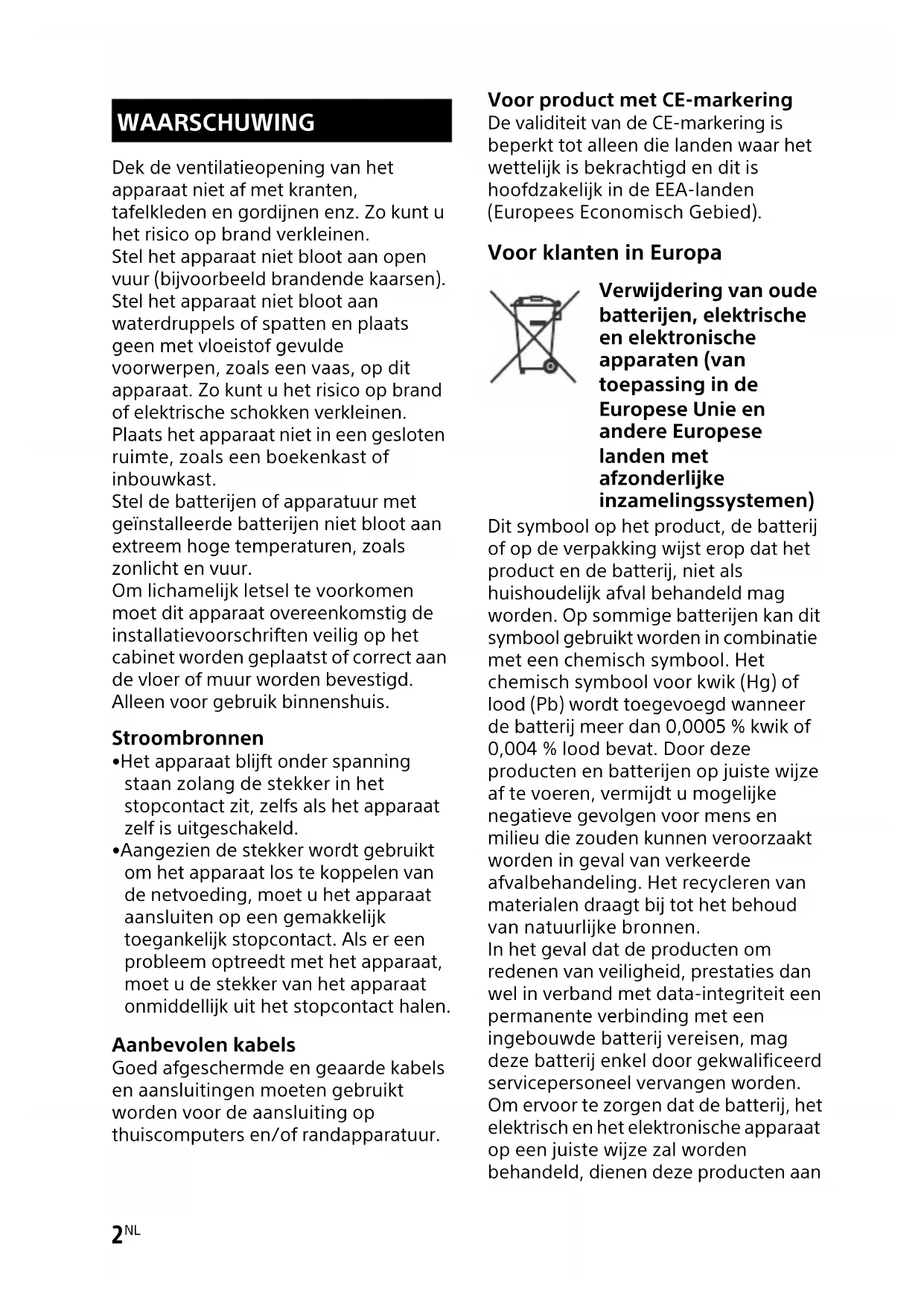 WAARSCHUWING

Dek de ventilatieopening van het apparaat niet af met kranten, tafelkleden en gordijnen enz. Zo kunt u het risico op brand verkleinen.
Stel het apparaat niet bloot aan open vuur (bijvoorbeeld brandende kaarsen).
Stel het apparaat niet bloot aan waterdruppels of spatten en plaats geen met vloeistof gevulde voorwerpen, zoals een vaas, op dit apparaat. Zo kunt u het risico op brand of elektrische schokken verkleinen.
Plaats het apparaat niet in een gesloten ruimte, zoals een boekenkast of inbouwkast.
Stel de batterijen of apparatuur met geïnstalleerde batterijen niet bloot aan extreem hoge temperaturen, zoals zonlicht en vuur.
Om lichamelijk letsel te voorkomen moet dit apparaat overeenkomstig de installatievoorschriften veilig op het cabinet worden geplaatst of correct aan de vloer of muur worden bevestigd.
Alleen voor gebruik binnenshuis.

Stroombronnen
•Het apparaat blijft onder spanning staan zolang de stekker in het stopcontact zit, zelfs als het apparaat zelf is uitgeschakeld.
•Aangezien de stekker wordt gebruikt om het apparaat los te koppelen van de netvoeding, moet u het apparaat aansluiten op een gemakkelijk toegankelijk stopcontact. Als er een probleem optreedt met het apparaat, moet u de stekker van het apparaat onmiddellijk uit het stopcontact halen.

Aanbevolen kabels
Goed afgeschermde en geaarde kabels en aansluitingen moeten gebruikt worden voor de aansluiting op thuiscomputers en/of randapparatuur.

Voor product met CE-markering
De validiteit van de CE-markering is beperkt tot alleen die landen waar het wettelijk is bekrachtigd en dit is hoofdzakelijk in de EEA-landen (Europees Economisch Gebied).

Voor klanten in Europa

Verwijdering van oude batterijen, elektrische en elektronische apparaten (van toepassing in de Europese Unie en andere Europese landen met afzonderlijke inzamelingssystemen)
Dit symbool op het product, de batterij of op de verpakking wijst erop dat het product en de batterij, niet als huishoudelijk afval behandeld mag worden. Op sommige batterijen kan dit symbool gebruikt worden in combinatie met een chemisch symbool. Het chemisch symbool voor kwik (Hg) of lood (Pb) wordt toegevoegd wanneer de batterij meer dan 0,0005 % kwik of 0,004 % lood bevat. Door deze producten en batterijen op juiste wijze af te voeren, vermijdt u mogelijke negatieve gevolgen voor mens en milieu die zouden kunnen veroorzaakt worden in geval van verkeerde afvalbehandeling. Het recycleren van materialen draagt bij tot het behoud van natuurlijke bronnen.
In het geval dat de producten om redenen van veiligheid, prestaties dan wel in verband met data-integriteit een permanente verbinding met een ingebouwde batterij vereisen, mag deze batterij enkel door gekwalificeerd servicepersoneel vervangen worden.
Om ervoor te zorgen dat de batterij, het elektrisch en het elektronische apparaat op een juiste wijze zal worden behandeld, dienen deze producten aan

2NL